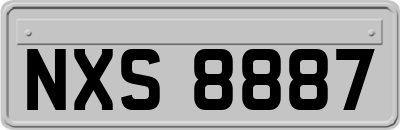 NXS 8887